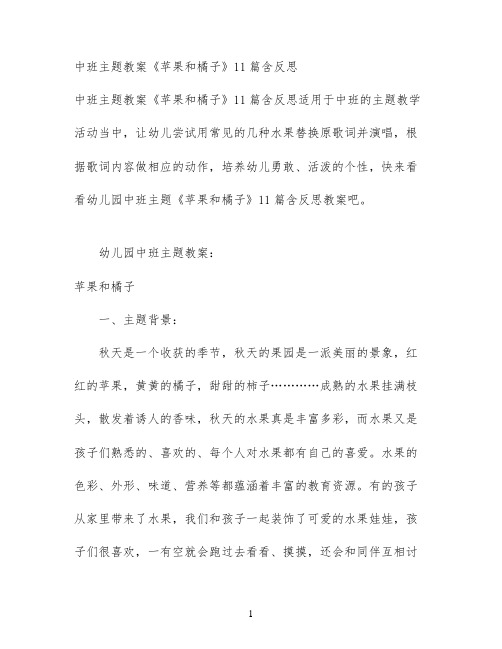 中班主题教案《苹果和橘子》11篇含反思

中班主题教案《苹果和橘子》11篇含反思适用于中班的主题教学活动当中，让幼儿尝试用常见的几种水果替换原歌词并演唱，根据歌词内容做相应的动作，培养幼儿勇敢、活泼的个性，快来看看幼儿园中班主题《苹果和橘子》11篇含反思教案吧。

幼儿园中班主题教案：

苹果和橘子

一、主题背景：

秋天是一个收获的季节，秋天的果园是一派美丽的景象，红红的苹果，黄黄的橘子，甜甜的柿子…………成熟的水果挂满枝头，散发着诱人的香味，秋天的水果真是丰富多彩，而水果又是孩子们熟悉的、喜欢的、每个人对水果都有自己的喜爱。水果的色彩、外形、味道、营养等都蕴涵着丰富的教育资源。有的孩子从家里带来了水果，我们和孩子一起装饰了可爱的水果娃娃，孩子们很喜欢，一有空就会跑过去看看、摸摸，还会和同伴互相讨

1